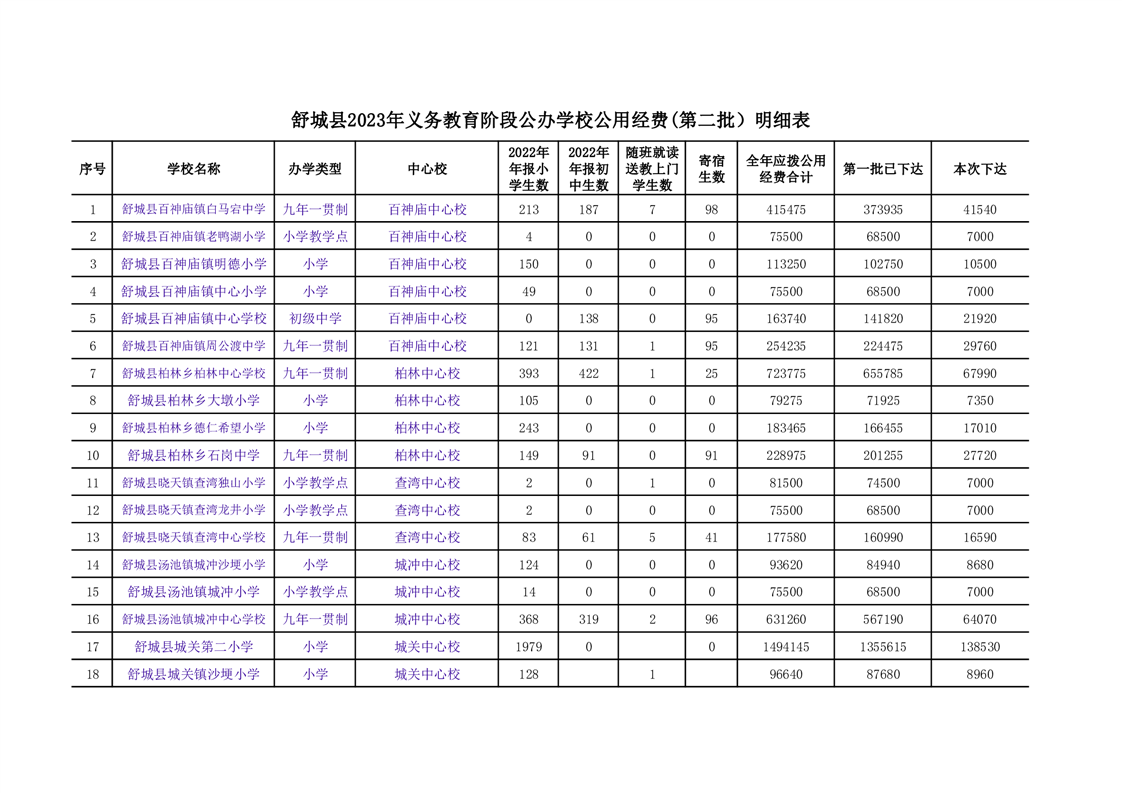 舒城县2023年义务教育阶段公办学校公用经费(第二批）明细表

| 序号 | 学校名称 | 办学类型 | 中心校 | 2022年年报小学生数 | 2022年年报初中生数 | 随班就读送教上门学生数 | 寄宿生数 | 全年应拨公用经费合计 | 第一批已下达 | 本次下达 |
|---|---|---|---|---|---|---|---|---|---|---|
| 1 | 舒城县百神庙镇白马宕中学 | 九年一贯制 | 百神庙中心校 | 213 | 187 | 7 | 98 | 415475 | 373935 | 41540 |
| 2 | 舒城县百神庙镇老鸭湖小学 | 小学教学点 | 百神庙中心校 | 4 | 0 | 0 | 0 | 75500 | 68500 | 7000 |
| 3 | 舒城县百神庙镇明德小学 | 小学 | 百神庙中心校 | 150 | 0 | 0 | 0 | 113250 | 102750 | 10500 |
| 4 | 舒城县百神庙镇中心小学 | 小学 | 百神庙中心校 | 49 | 0 | 0 | 0 | 75500 | 68500 | 7000 |
| 5 | 舒城县百神庙镇中心学校 | 初级中学 | 百神庙中心校 | 0 | 138 | 0 | 95 | 163740 | 141820 | 21920 |
| 6 | 舒城县百神庙镇周公渡中学 | 九年一贯制 | 百神庙中心校 | 121 | 131 | 1 | 95 | 254235 | 224475 | 29760 |
| 7 | 舒城县柏林乡柏林中心学校 | 九年一贯制 | 柏林中心校 | 393 | 422 | 1 | 25 | 723775 | 655785 | 67990 |
| 8 | 舒城县柏林乡大墩小学 | 小学 | 柏林中心校 | 105 | 0 | 0 | 0 | 79275 | 71925 | 7350 |
| 9 | 舒城县柏林乡德仁希望小学 | 小学 | 柏林中心校 | 243 | 0 | 0 | 0 | 183465 | 166455 | 17010 |
| 10 | 舒城县柏林乡石岗中学 | 九年一贯制 | 柏林中心校 | 149 | 91 | 0 | 91 | 228975 | 201255 | 27720 |
| 11 | 舒城县晓天镇查湾独山小学 | 小学教学点 | 查湾中心校 | 2 | 0 | 1 | 0 | 81500 | 74500 | 7000 |
| 12 | 舒城县晓天镇查湾龙井小学 | 小学教学点 | 查湾中心校 | 2 | 0 | 0 | 0 | 75500 | 68500 | 7000 |
| 13 | 舒城县晓天镇查湾中心学校 | 九年一贯制 | 查湾中心校 | 83 | 61 | 5 | 41 | 177580 | 160990 | 16590 |
| 14 | 舒城县汤池镇城冲沙埂小学 | 小学 | 城冲中心校 | 124 | 0 | 0 | 0 | 93620 | 84940 | 8680 |
| 15 | 舒城县汤池镇城冲小学 | 小学教学点 | 城冲中心校 | 14 | 0 | 0 | 0 | 75500 | 68500 | 7000 |
| 16 | 舒城县汤池镇城冲中心学校 | 九年一贯制 | 城冲中心校 | 368 | 319 | 2 | 96 | 631260 | 567190 | 64070 |
| 17 | 舒城县城关第二小学 | 小学 | 城关中心校 | 1979 | 0 |  | 0 | 1494145 | 1355615 | 138530 |
| 18 | 舒城县城关镇沙埂小学 | 小学 | 城关中心校 | 128 |  | 1 |  | 96640 | 87680 | 8960 |